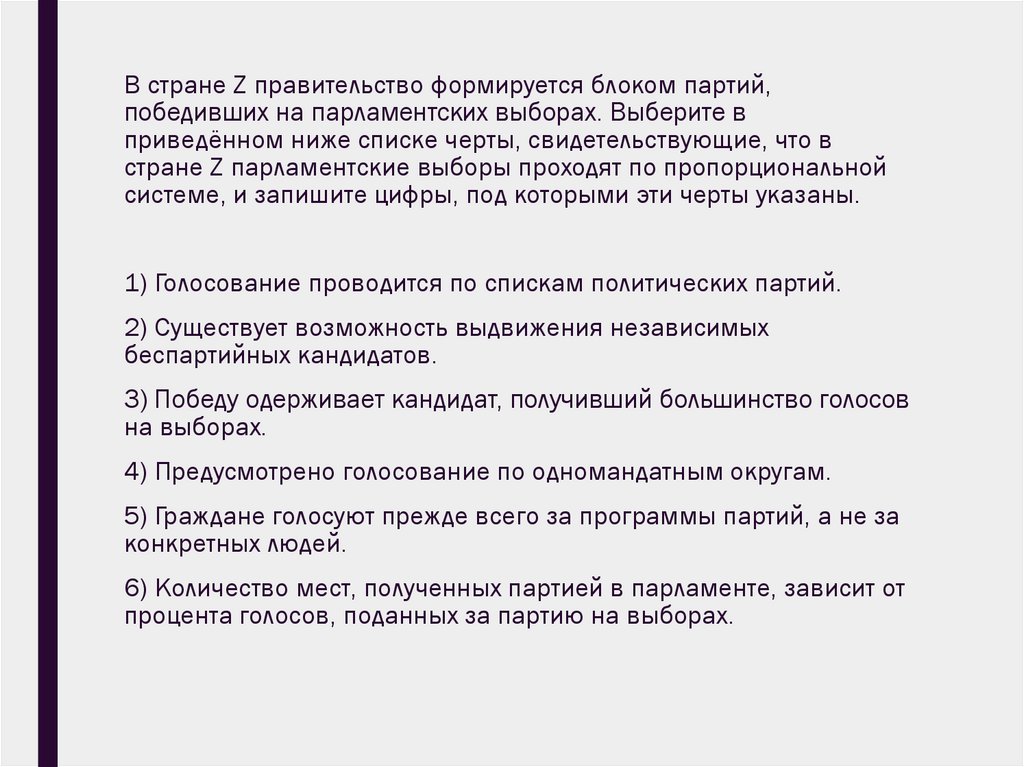 В стране Z правительство формируется блоком партий, победивших на парламентских выборах. Выберите в приведённом ниже списке черты, свидетельствующие, что в стране Z парламентские выборы проходят по пропорциональной системе, и запишите цифры, под которыми эти черты указаны.

1) Голосование проводится по спискам политических партий.

2) Существует возможность выдвижения независимых беспартийных кандидатов.

3) Победу одерживает кандидат, получивший большинство голосов на выборах.

4) Предусмотрено голосование по одномандатным округам.

5) Граждане голосуют прежде всего за программы партий, а не за конкретных людей.

6) Количество мест, полученных партией в парламенте, зависит от процента голосов, поданных за партию на выборах.